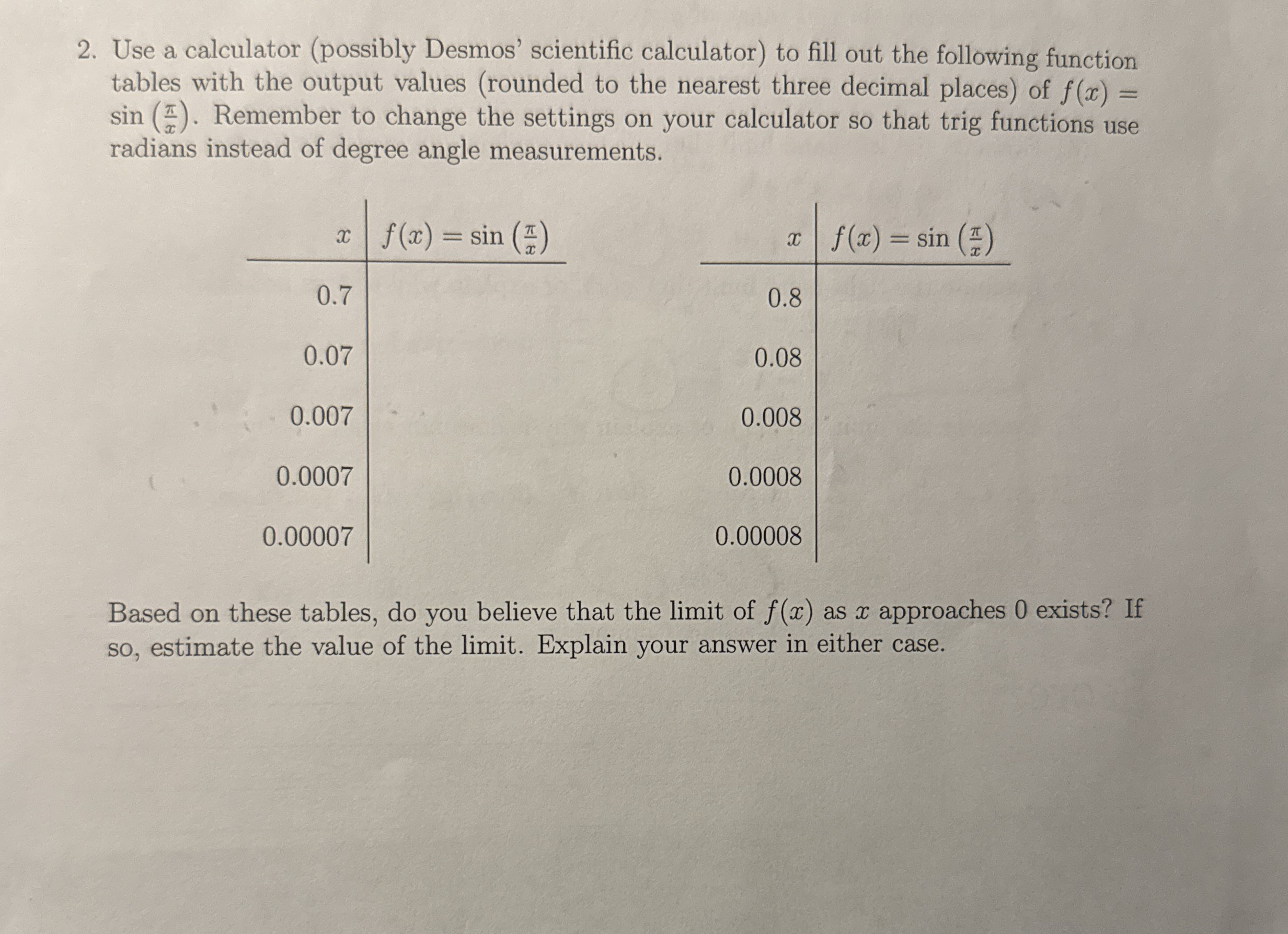 2. Use a calculator (possibly Desmos' scientific calculator) to fill out the following function tables with the output values (rounded to the nearest three decimal places) of $f(x) = \sin\left(\frac{\pi}{x}\right)$. Remember to change the settings on your calculator so that trig functions use radians instead of degree angle measurements.

| $x$ | $f(x) = \sin\left(\frac{\pi}{x}\right)$ |
|---|---|
| 0.7 | |
| 0.07 | |
| 0.007 | |
| 0.0007 | |
| 0.00007 | |

| $x$ | $f(x) = \sin\left(\frac{\pi}{x}\right)$ |
|---|---|
| 0.8 | |
| 0.08 | |
| 0.008 | |
| 0.0008 | |
| 0.00008 | |

Based on these tables, do you believe that the limit of $f(x)$ as $x$ approaches 0 exists? If so, estimate the value of the limit. Explain your answer in either case.